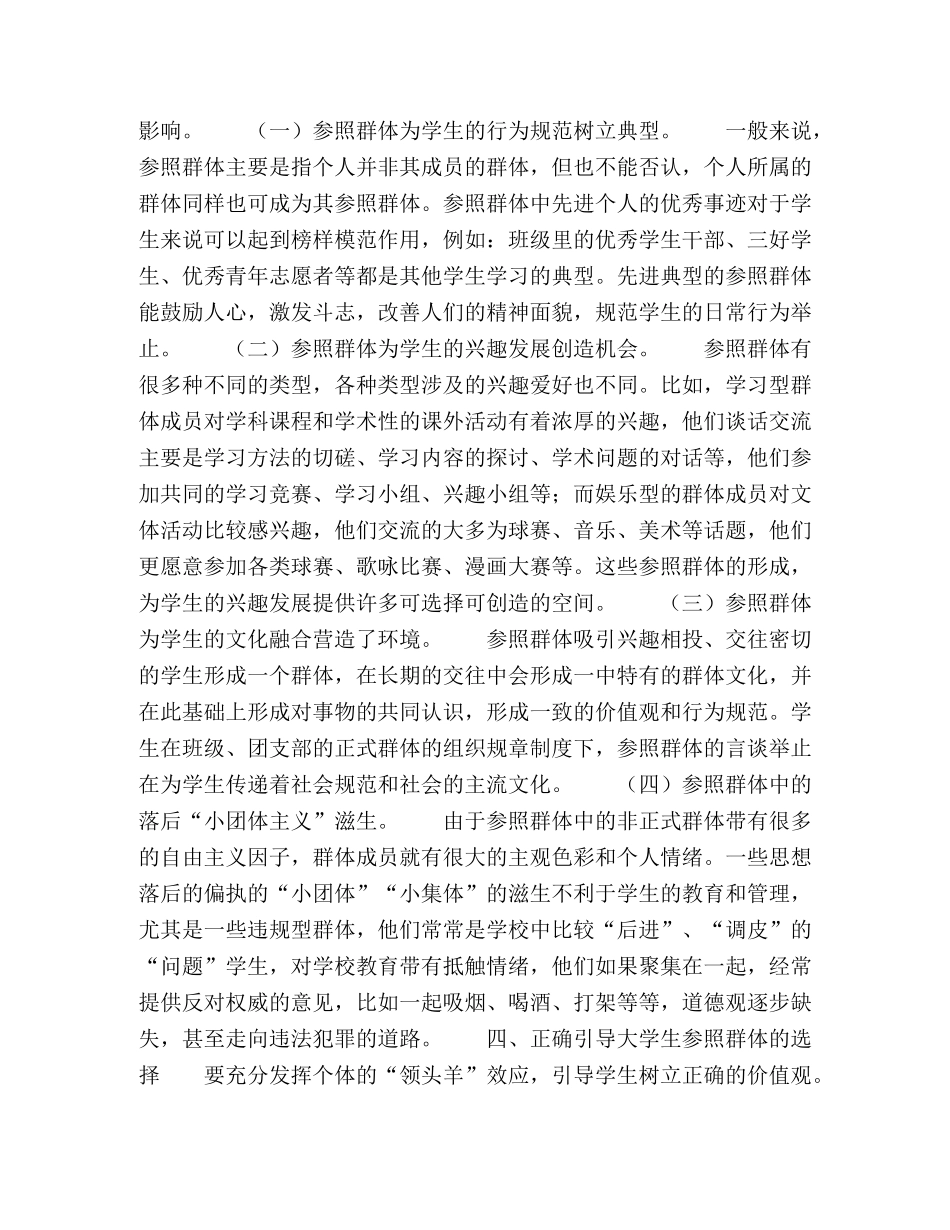 影响。　　（一）参照群体为学生的行为规范树立典型。　　一般来说，参照群体主要是指个人并非其成员的群体，但也不能否认，个人所属的群体同样也可成为其参照群体。参照群体中先进个人的优秀事迹对于学生来说可以起到榜样模范作用，例如：班级里的优秀学生干部、三好学生、优秀青年志愿者等都是其他学生学习的典型。先进典型的参照群体能鼓励人心，激发斗志，改善人们的精神面貌，规范学生的日常行为举止。　　（二）参照群体为学生的兴趣发展创造机会。　　参照群体有很多种不同的类型，各种类型涉及的兴趣爱好也不同。比如，学习型群体成员对学科课程和学术性的课外活动有着浓厚的兴趣，他们谈话交流主要是学习方法的切磋、学习内容的探讨、学术问题的对话等，他们参加共同的学习竞赛、学习小组、兴趣小组等；而娱乐型的群体成员对文体活动比较感兴趣，他们交流的大多为球赛、音乐、美术等话题，他们更愿意参加各类球赛、歌咏比赛、漫画大赛等。这些参照群体的形成，为学生的兴趣发展提供许多可选择可创造的空间。　　（三）参照群体为学生的文化融合营造了环境。　　参照群体吸引兴趣相投、交往密切的学生形成一个群体，在长期的交往中会形成一中特有的群体文化，并在此基础上形成对事物的共同认识，形成一致的价值观和行为规范。学生在班级、团支部的正式群体的组织规章制度下，参照群体的言谈举止在为学生传递着社会规范和社会的主流文化。　　（四）参照群体中的落后“小团体主义”滋生。　　由于参照群体中的非正式群体带有很多的自由主义因子，群体成员就有很大的主观色彩和个人情绪。一些思想落后的偏执的“小团体”“小集体”的滋生不利于学生的教育和管理，尤其是一些违规型群体，他们常常是学校中比较“后进”、“调皮”的“问题”学生，对学校教育带有抵触情绪，他们如果聚集在一起，经常提供反对权威的意见，比如一起吸烟、喝酒、打架等等，道德观逐步缺失，甚至走向违法犯罪的道路。　　四、正确引导大学生参照群体的选择　　要充分发挥个体的“领头羊”效应，引导学生树立正确的价值观。